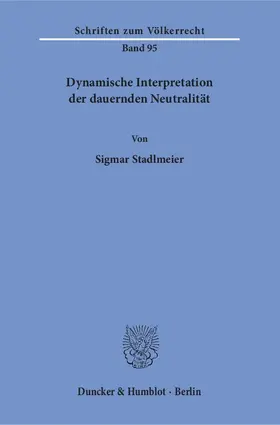 Schriften zum Völkerrecht

Band 95

Dynamische Interpretation der dauernden Neutralität

Von

Sigmar Stadlmeier

Duncker & Humblot · Berlin